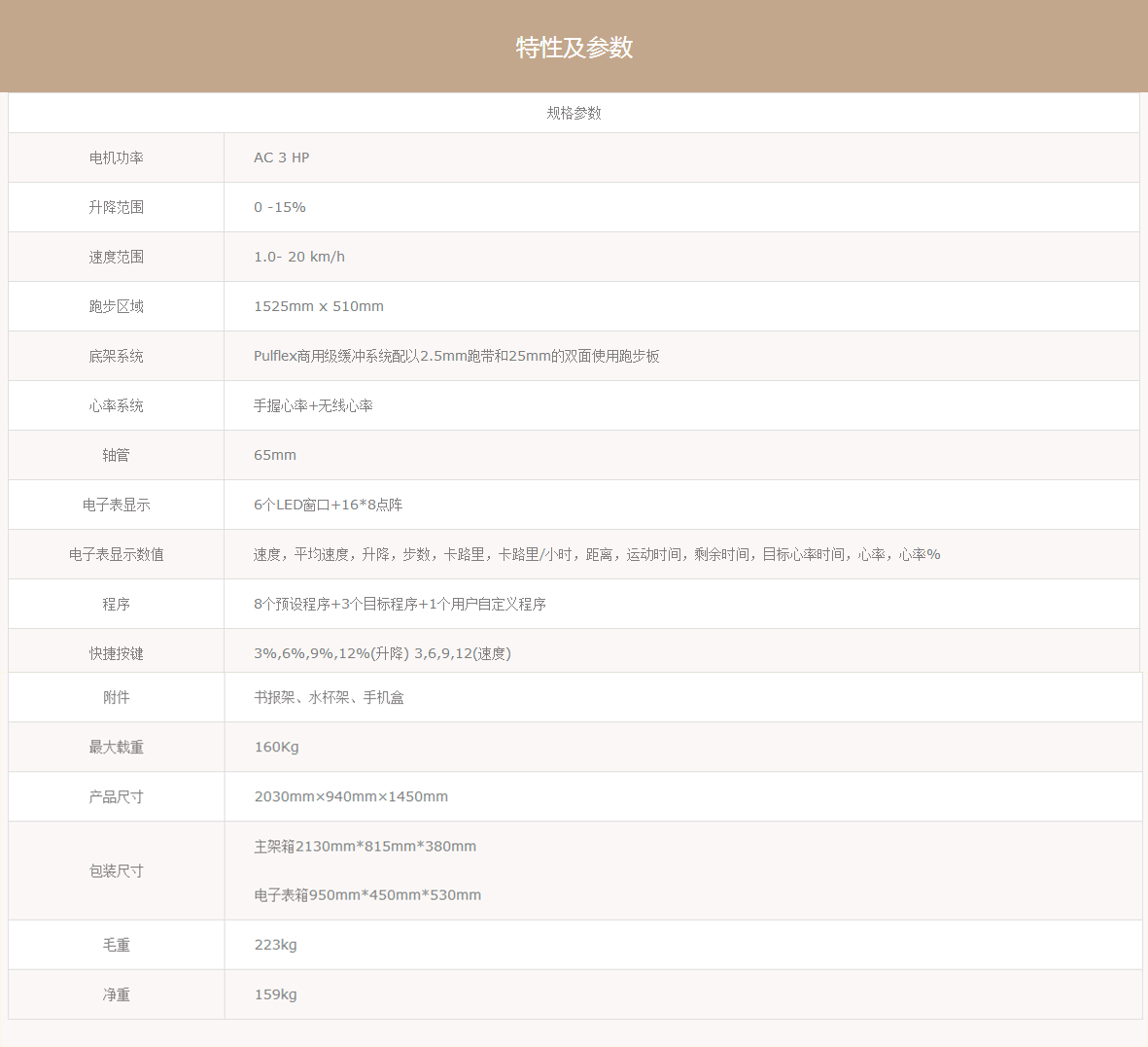 特性及参数

| 规格参数 | |
|---|---|
| 电机功率 | AC 3 HP |
| 升降范围 | 0 -15% |
| 速度范围 | 1.0- 20 km/h |
| 跑步区域 | 1525mm x 510mm |
| 底架系统 | Pulflex商用级缓冲系统配以2.5mm跑带和25mm的双面使用跑步板 |
| 心率系统 | 手握心率+无线心率 |
| 轴管 | 65mm |
| 电子表显示 | 6个LED窗口+16*8点阵 |
| 电子表显示数值 | 速度，平均速度，升降，步数，卡路里，卡路里/小时，距离，运动时间，剩余时间，目标心率时间，心率，心率% |
| 程序 | 8个预设程序+3个目标程序+1个用户自定义程序 |
| 快捷按键 | 3%,6%,9%,12%(升降) 3,6,9,12(速度) |
| 附件 | 书报架、水杯架、手机盒 |
| 最大载重 | 160Kg |
| 产品尺寸 | 2030mm×940mm×1450mm |
| 包装尺寸 | 主架箱2130mm*815mm*380mm 电子表箱950mm*450mm*530mm |
| 毛重 | 223kg |
| 净重 | 159kg |